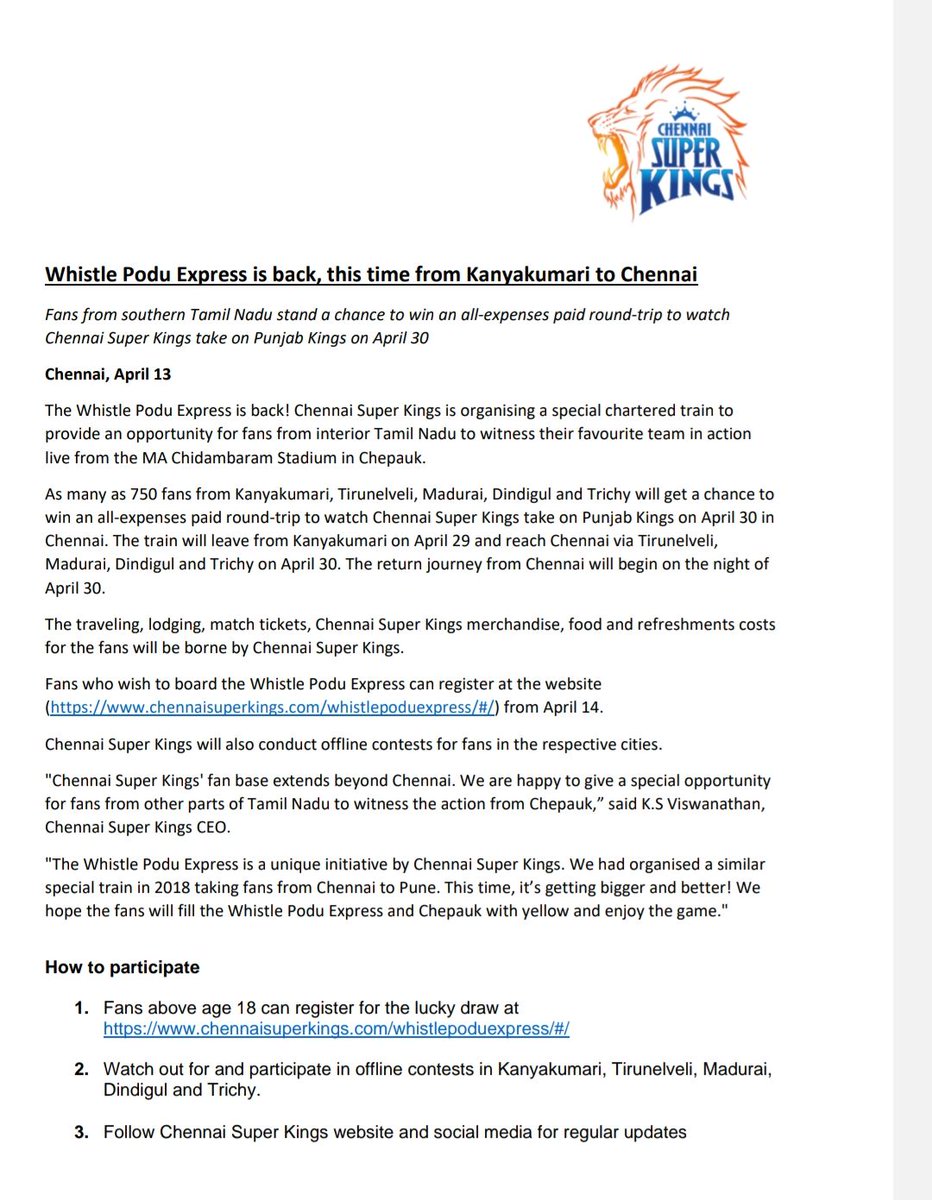 CHENNAI SUPER KINGS

Whistle Podu Express is back, this time from Kanyakumari to Chennai

Fans from southern Tamil Nadu stand a chance to win an all-expenses paid round-trip to watch Chennai Super Kings take on Punjab Kings on April 30

Chennai, April 13

The Whistle Podu Express is back! Chennai Super Kings is organising a special chartered train to provide an opportunity for fans from interior Tamil Nadu to witness their favourite team in action live from the MA Chidambaram Stadium in Chepauk.

As many as 750 fans from Kanyakumari, Tirunelveli, Madurai, Dindigul and Trichy will get a chance to win an all-expenses paid round-trip to watch Chennai Super Kings take on Punjab Kings on April 30 in Chennai. The train will leave from Kanyakumari on April 29 and reach Chennai via Tirunelveli, Madurai, Dindigul and Trichy on April 30. The return journey from Chennai will begin on the night of April 30.

The traveling, lodging, match tickets, Chennai Super Kings merchandise, food and refreshments costs for the fans will be borne by Chennai Super Kings.

Fans who wish to board the Whistle Podu Express can register at the website (https://www.chennaisuperkings.com/whistlepoduexpress/#/) from April 14.

Chennai Super Kings will also conduct offline contests for fans in the respective cities.

"Chennai Super Kings' fan base extends beyond Chennai. We are happy to give a special opportunity for fans from other parts of Tamil Nadu to witness the action from Chepauk," said K.S Viswanathan, Chennai Super Kings CEO.

"The Whistle Podu Express is a unique initiative by Chennai Super Kings. We had organised a similar special train in 2018 taking fans from Chennai to Pune. This time, it's getting bigger and better! We hope the fans will fill the Whistle Podu Express and Chepauk with yellow and enjoy the game."

How to participate

1. Fans above age 18 can register for the lucky draw at https://www.chennaisuperkings.com/whistlepoduexpress/#/

2. Watch out for and participate in offline contests in Kanyakumari, Tirunelveli, Madurai, Dindigul and Trichy.

3. Follow Chennai Super Kings website and social media for regular updates